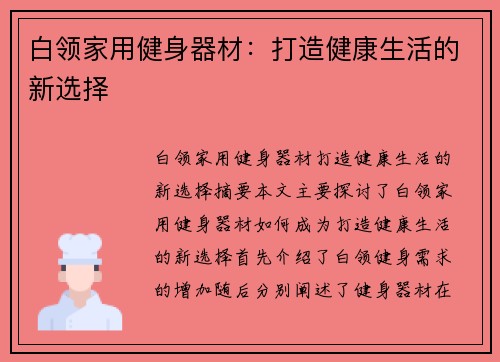 白领家用健身器材：打造健康生活的新选择

白领家用健身器材打造健康生活的新选择摘要本文主要探讨了白领家用健身器材如何成为打造健康生活的新选择首先介绍了白领健身需求的增加随后分别阐述了健身器材在